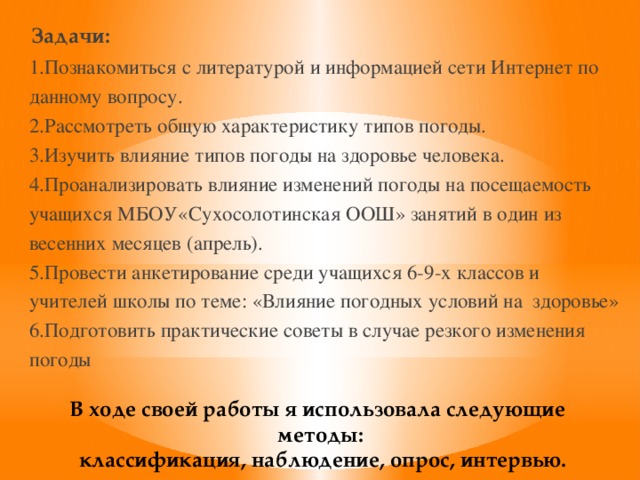 Задачи:
1.Познакомиться с литературой и информацией сети Интернет по данному вопросу.
2.Рассмотреть общую характеристику типов погоды.
3.Изучить влияние типов погоды на здоровье человека.
4.Проанализировать влияние изменений погоды на посещаемость учащихся МБОУ«Сухосолотинская ООШ» занятий в один из весенних месяцев (апрель).
5.Провести анкетирование среди учащихся 6-9-х классов и учителей школы по теме: «Влияние погодных условий на здоровье»
6.Подготовить практические советы в случае резкого изменения погоды

В ходе своей работы я использовала следующие методы:
классификация, наблюдение, опрос, интервью.